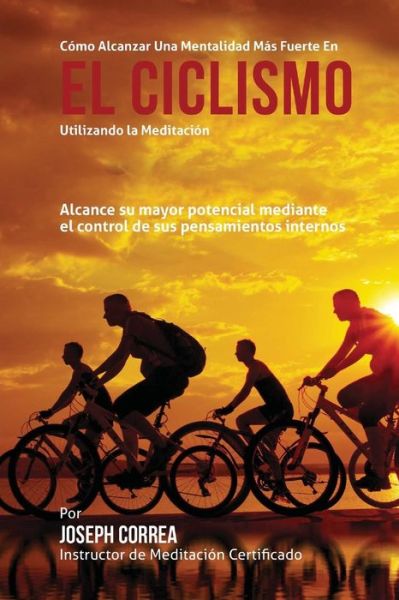 Cómo Alcanzar Una Mentalidad Más Fuerte En

EL CICLISMO

Utilizando la Meditación

Alcance su mayor potencial mediante el control de sus pensamientos internos

Por
JOSEPH CORREA
Instructor de Meditación Certificado